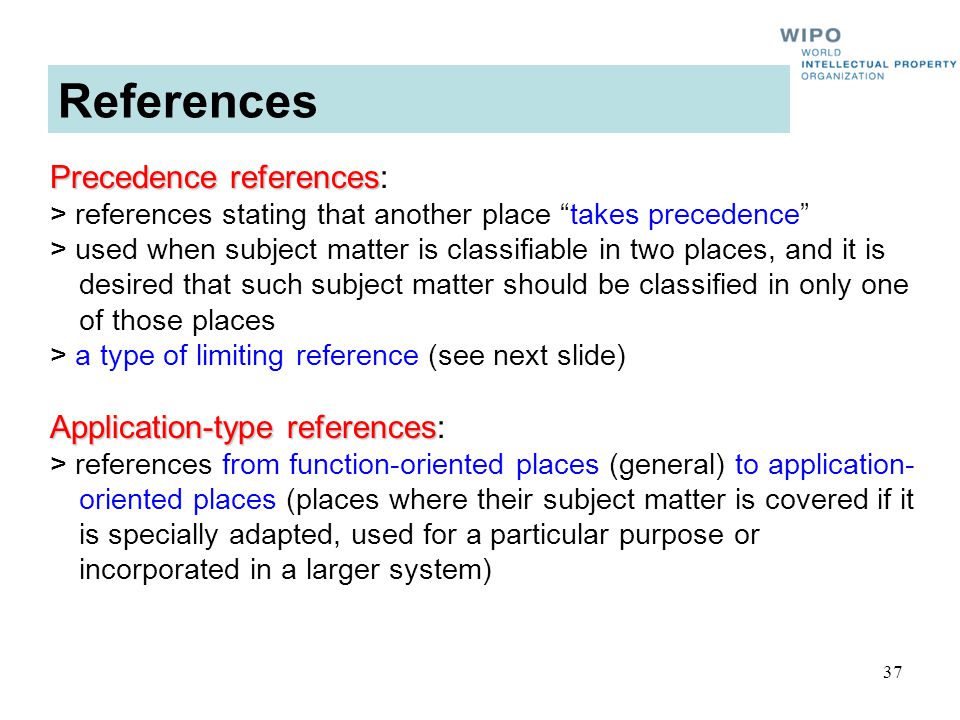 WIPO
WORLD
INTELLECTUAL PROPERTY
ORGANIZATION

References

Precedence references:
> references stating that another place “takes precedence”
> used when subject matter is classifiable in two places, and it is desired that such subject matter should be classified in only one of those places
> a type of limiting reference (see next slide)

Application-type references:
> references from function-oriented places (general) to application-oriented places (places where their subject matter is covered if it is specially adapted, used for a particular purpose or incorporated in a larger system)

37